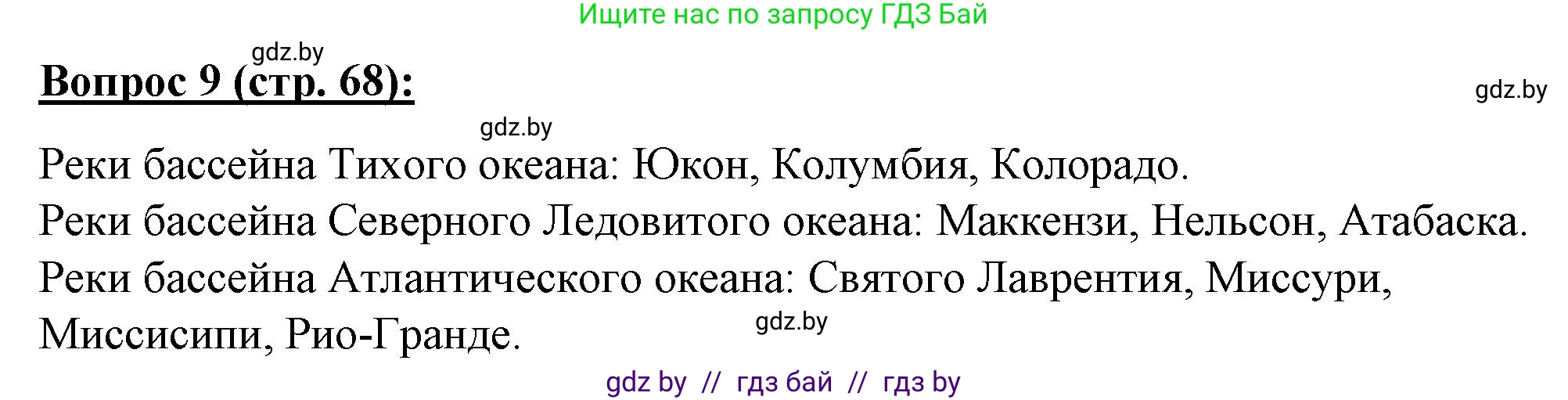 Ищите нас по запросу ГДЗ Бай

gdz.by

**Вопрос 9 (стр. 68):**

gdz.by

gdz.by

Реки бассейна Тихого океана: Юкон, Колумбия, Колорадо.

Реки бассейна Северного Ледовитого океана: Маккензи, Нельсон, Атабаска.

Реки бассейна Атлантического океана: Святого Лаврентия, Миссури, Миссисипи, Рио-Гранде.

gdz.by

gdz by // гдз бай // гдз by